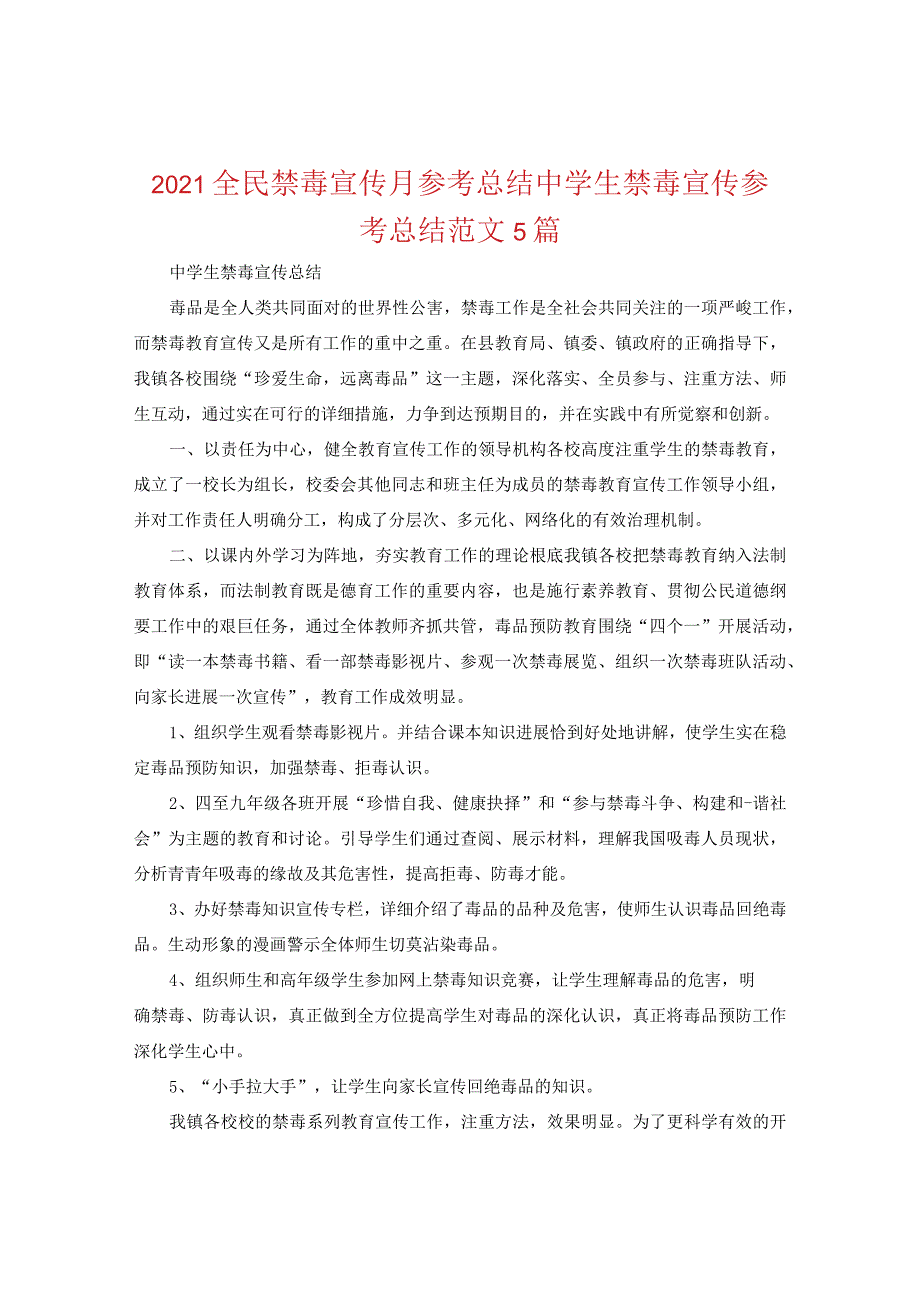 2021全民禁毒宣传月参考总结中学生禁毒宣传参考总结范文5篇

中学生禁毒宣传总结

毒品是全人类共同面对的世界性公害，禁毒工作是全社会共同关注的一项严峻工作，而禁毒教育宣传又是所有工作的重中之重。在县教育局、镇委、镇政府的正确指导下，我镇各校围绕“珍爱生命，远离毒品”这一主题，深化落实、全员参与、注重方法、师生互动，通过实在可行的详细措施，力争到达预期目的，并在实践中有所觉察和创新。

一、以责任为中心，健全教育宣传工作的领导机构各校高度注重学生的禁毒教育，成立了一校长为组长，校委会其他同志和班主任为成员的禁毒教育宣传工作领导小组，并对工作责任人明确分工，构成了分层次、多元化、网络化的有效治理机制。

二、以课内外学习为阵地，夯实教育工作的理论根底我镇各校把禁毒教育纳入法制教育体系，而法制教育既是德育工作的重要内容，也是施行素养教育、贯彻公民道德纲要工作中的艰巨任务，通过全体教师齐抓共管，毒品预防教育围绕“四个一”开展活动，即“读一本禁毒书籍、看一部禁毒影视片、参观一次禁毒展览、组织一次禁毒班队活动、向家长进展一次宣传”，教育工作成效明显。

1、组织学生观看禁毒影视片。并结合课本知识进展恰到好处地讲解，使学生实在稳定毒品预防知识，加强禁毒、拒毒认识。

2、四至九年级各班开展“珍惜自我、健康抉择”和“参与禁毒斗争、构建和-谐社会”为主题的教育和讨论。引导学生们通过查阅、展示材料，理解我国吸毒人员现状，分析青青年吸毒的缘故及其危害性，提高拒毒、防毒才能。

3、办好禁毒知识宣传专栏，详细介绍了毒品的品种及危害，使师生认识毒品回绝毒品。生动形象的漫画警示全体师生切莫沾染毒品。

4、组织师生和高年级学生参加网上禁毒知识竞赛，让学生理解毒品的危害，明确禁毒、防毒认识，真正做到全方位提高学生对毒品的深化认识，真正将毒品预防工作深化学生心中。

5、“小手拉大手”，让学生向家长宣传回绝毒品的知识。

我镇各校校的禁毒系列教育宣传工作，注重方法，效果明显。为了更科学有效的开